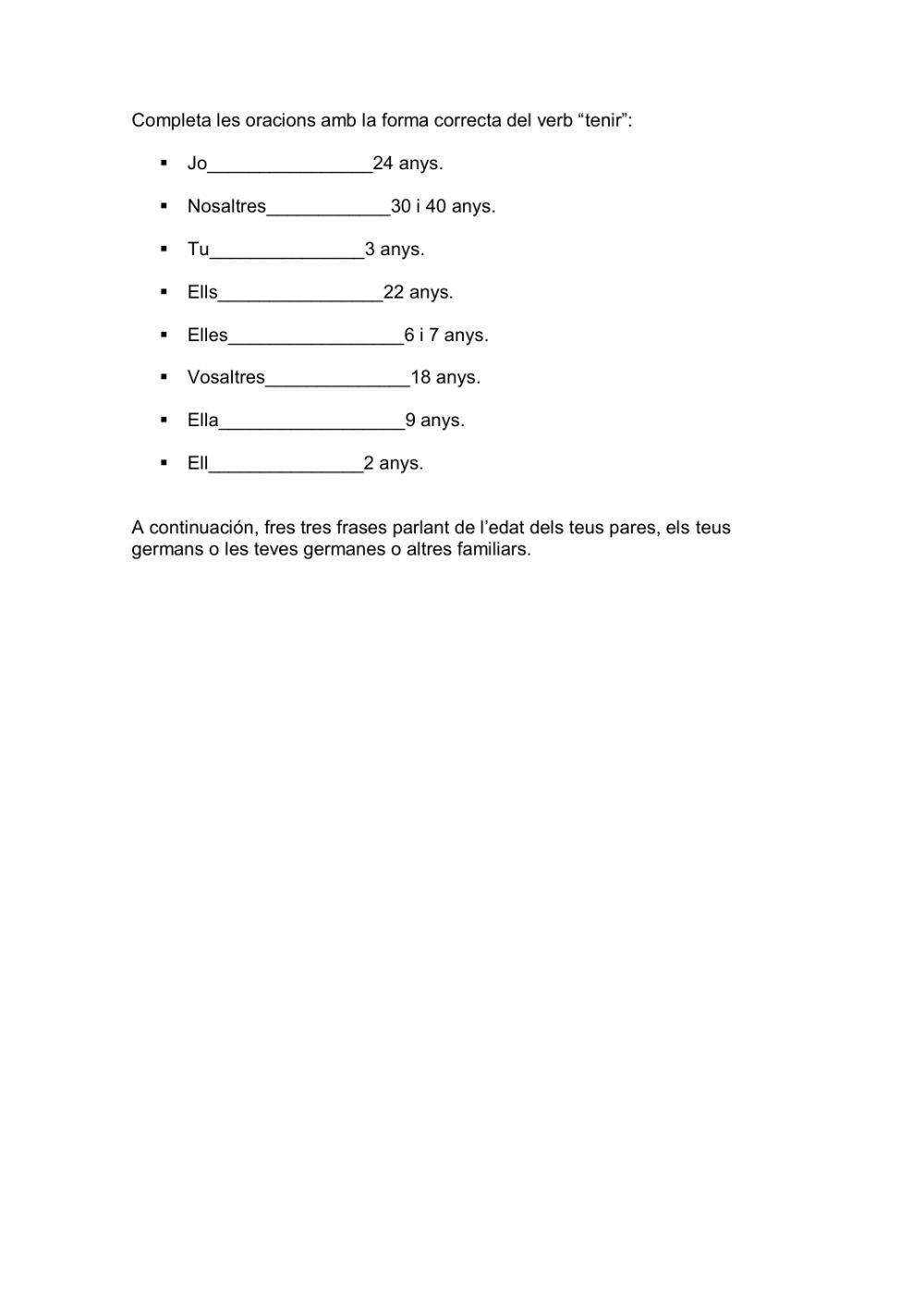 Completa les oracions amb la forma correcta del verb “tenir”:

▪ Jo________________24 anys.

▪ Nosaltres____________30 i 40 anys.

▪ Tu_______________3 anys.

▪ Ells________________22 anys.

▪ Elles_________________6 i 7 anys.

▪ Vosaltres______________18 anys.

▪ Ella__________________9 anys.

▪ Ell_______________2 anys.

A continuación, fres tres frases parlant de l’edat dels teus pares, els teus germans o les teves germanes o altres familiars.